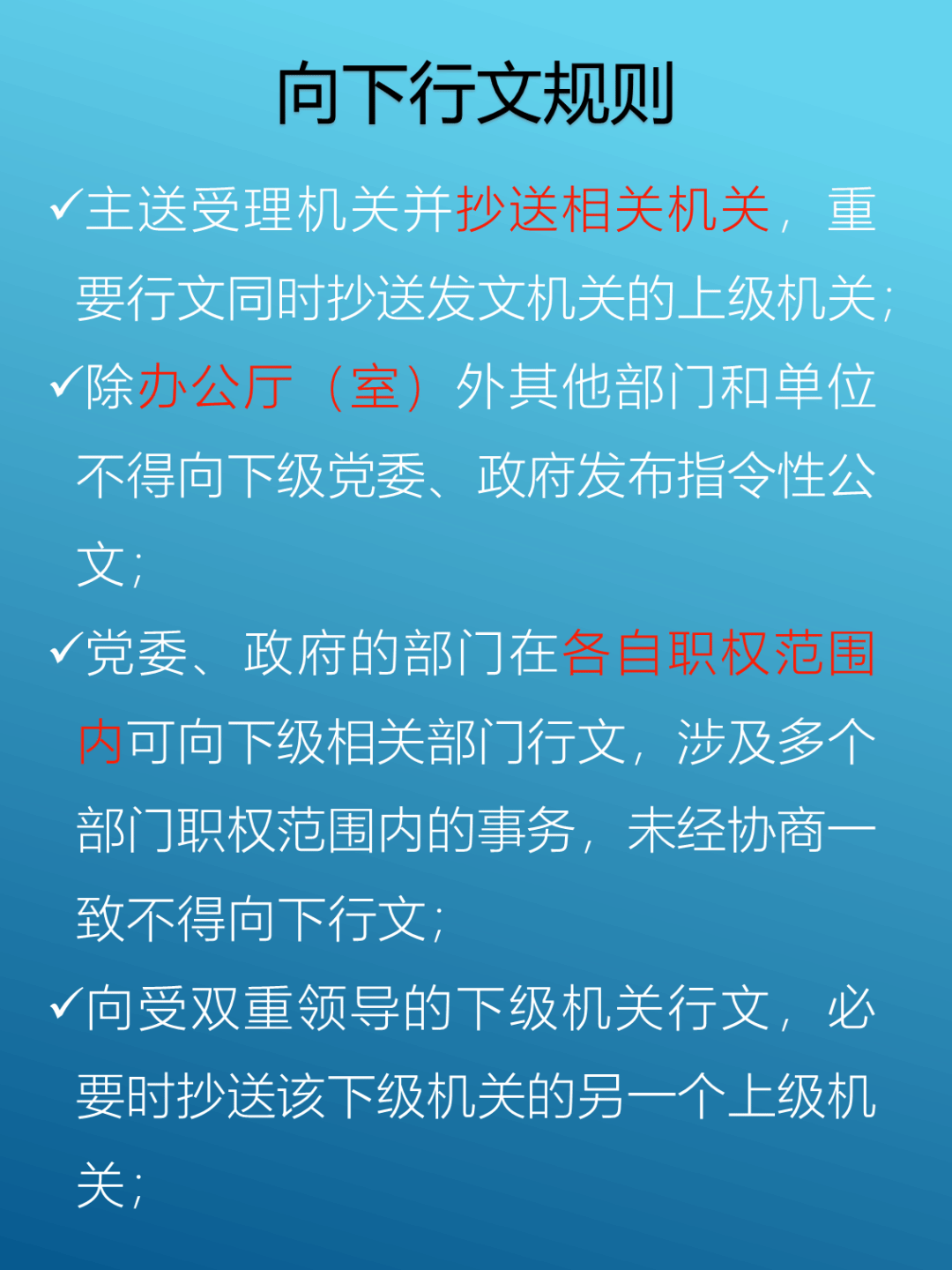 向下行文规则

✓主送受理机关并抄送相关机关，重要行文同时抄送发文机关的上级机关；

✓除办公厅（室）外其他部门和单位不得向下级党委、政府发布指令性公文；

✓党委、政府的部门在各自职权范围内可向下级相关部门行文，涉及多个部门职权范围内的事务，未经协商一致不得向下行文；

✓向受双重领导的下级机关行文，必要时抄送该下级机关的另一个上级机关；